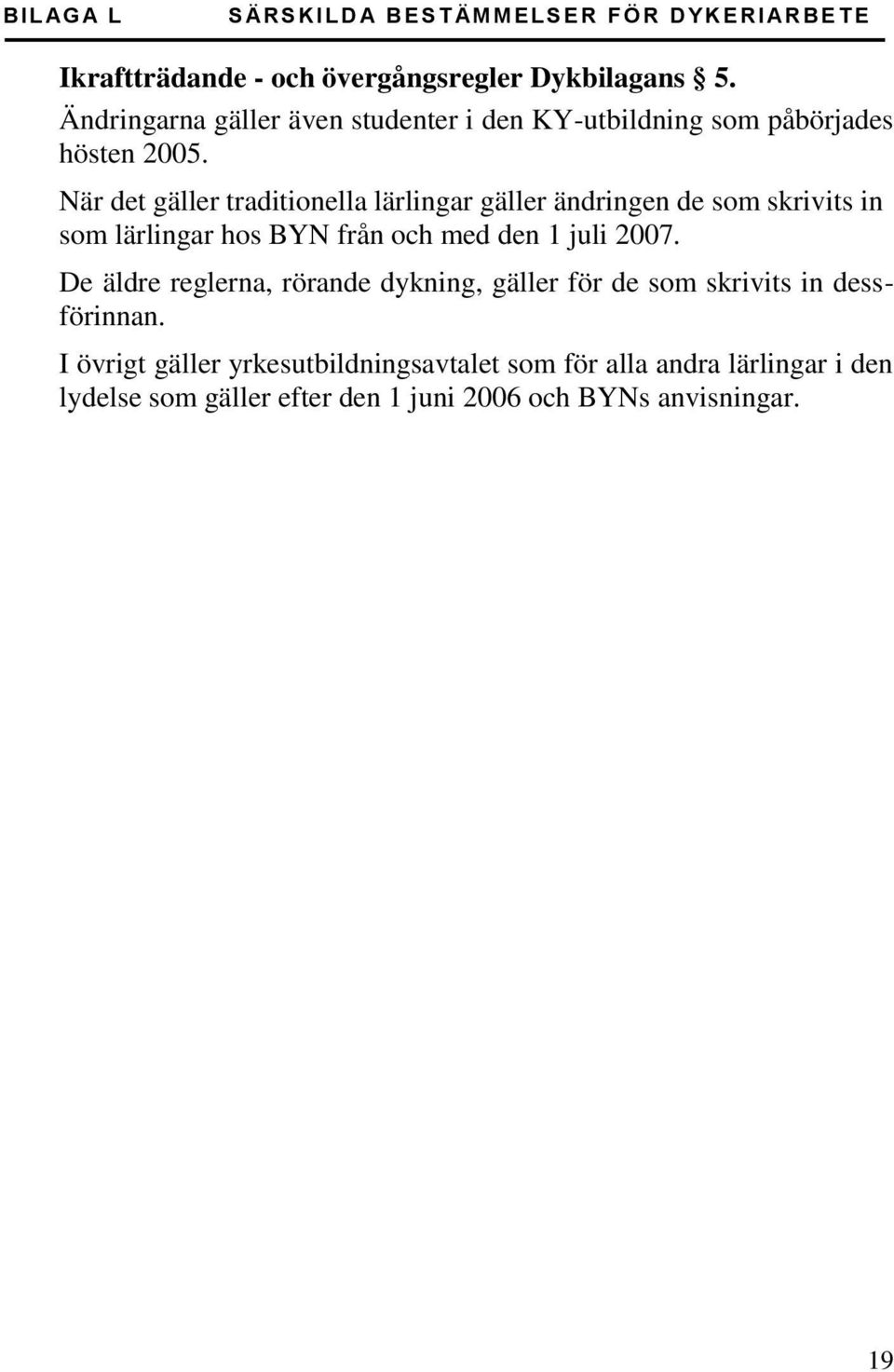 BILAGA L SÄRSKILDA BESTÄMMELSER FÖR DYKERIARBETE

Ikraftträdande - och övergångsregler Dykbilagans § 5.

Ändringarna gäller även studenter i den KY-utbildning som påbörjades hösten 2005.

När det gäller traditionella lärlingar gäller ändringen de som skrivits in som lärlingar hos BYN från och med den 1 juli 2007.

De äldre reglerna, rörande dykning, gäller för de som skrivits in dessförinnan.

I övrigt gäller yrkesutbildningsavtalet som för alla andra lärlingar i den lydelse som gäller efter den 1 juni 2006 och BYNs anvisningar.

19